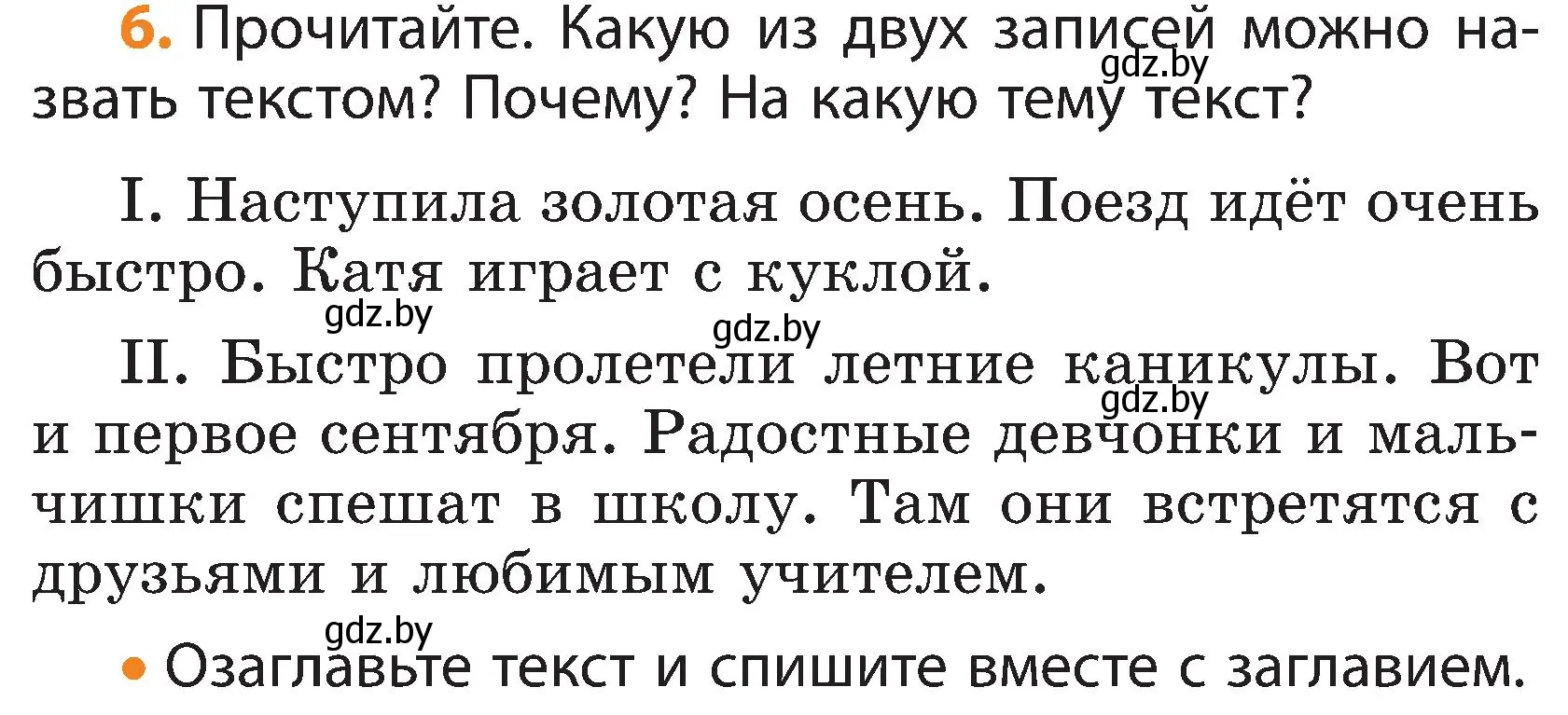 6. Прочитайте. Какую из двух записей можно назвать текстом? Почему? На какую тему текст?

gdz.by

I. Наступила золотая осень. Поезд идёт очень быстро. Катя играет с куклой.

gdz.by

gdz.by

II. Быстро пролетели летние каникулы. Вот и первое сентября. Радостные девчонки и мальчишки спешат в школу. Там они встретятся с друзьями и любимым учителем.

gdz.by

gdz.by

• Озаглавьте текст и спишите вместе с заглавием.